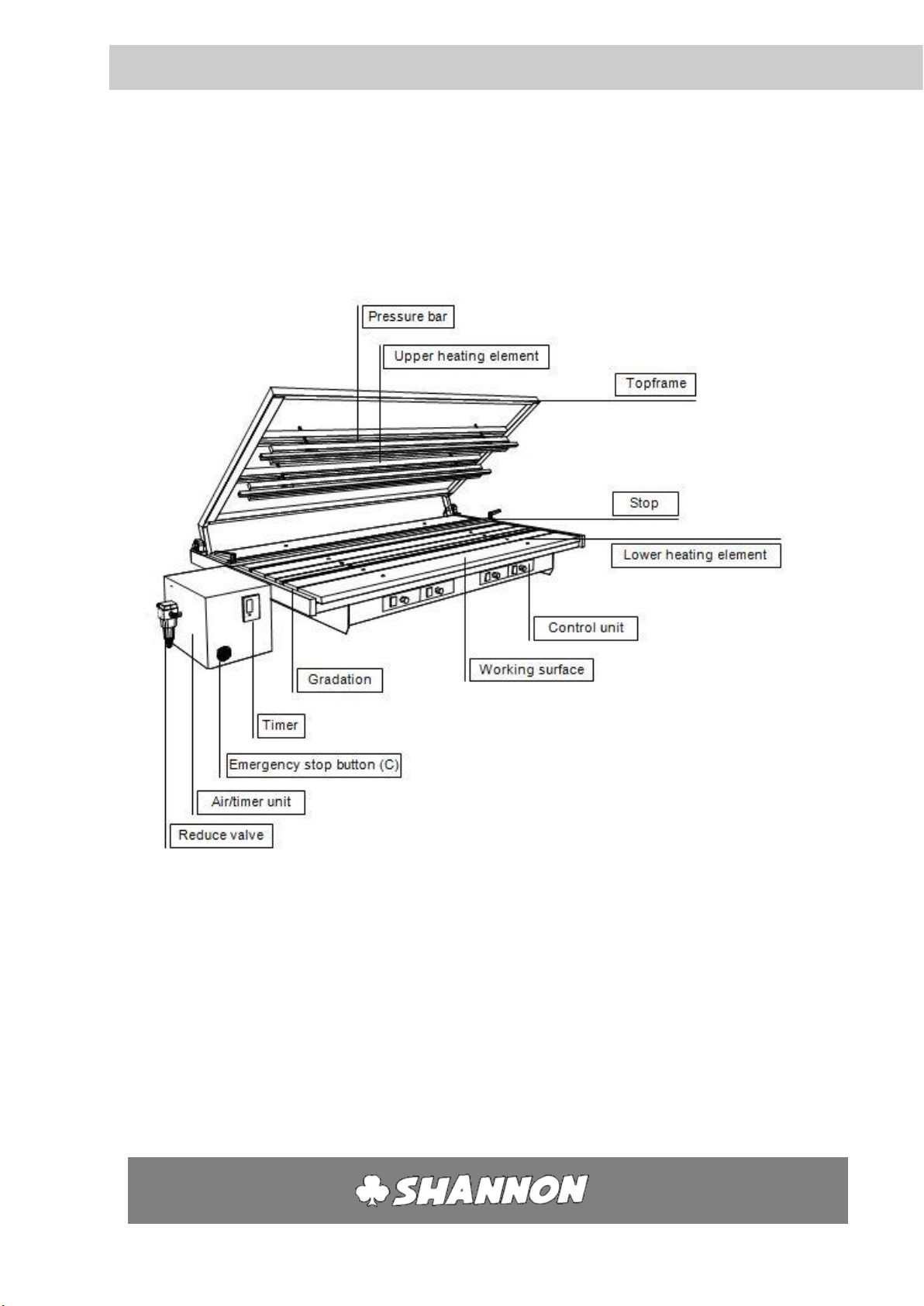 Pressure bar

Upper heating element

Topframe

Stop

Lower heating element

Control unit

Working surface

Gradation

Timer

Emergency stop button (C)

Air/timer unit

Reduce valve

SHANNON